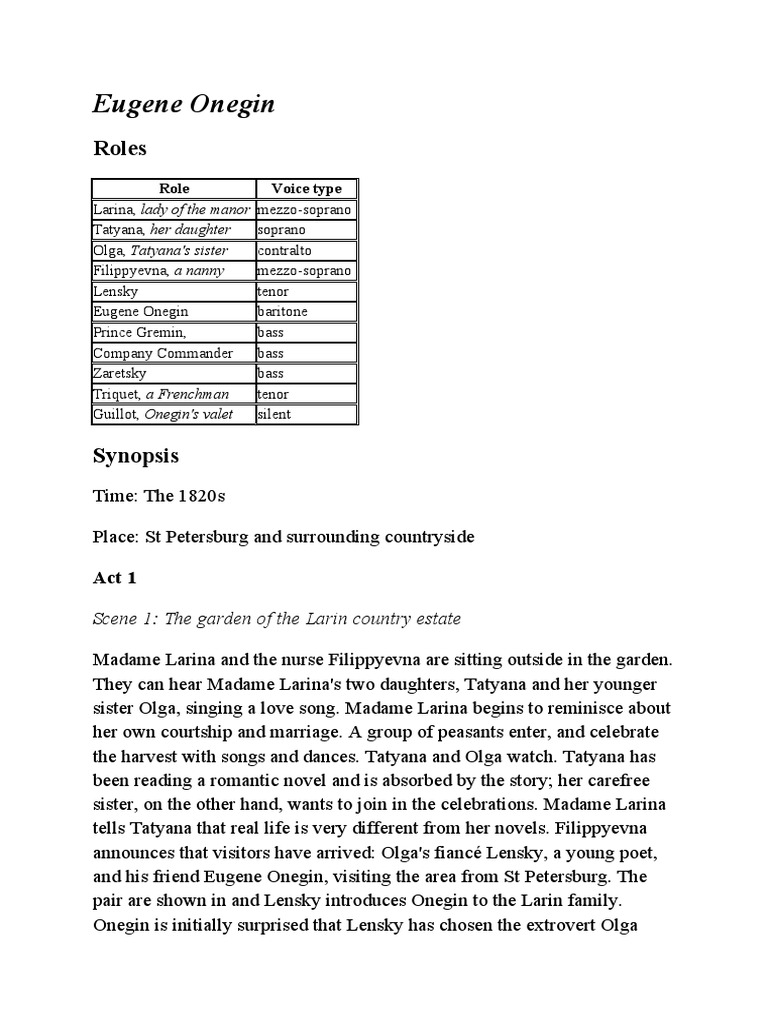 Eugene Onegin

Roles

| Role | Voice type |
|---|---|
| Larina, lady of the manor | mezzo-soprano |
| Tatyana, her daughter | soprano |
| Olga, Tatyana's sister | contralto |
| Filippyevna, a nanny | mezzo-soprano |
| Lensky | tenor |
| Eugene Onegin | baritone |
| Prince Gremin, | bass |
| Company Commander | bass |
| Zaretsky | bass |
| Triquet, a Frenchman | tenor |
| Guillot, Onegin's valet | silent |

Synopsis

Time: The 1820s

Place: St Petersburg and surrounding countryside

Act 1

Scene 1: The garden of the Larin country estate

Madame Larina and the nurse Filippyevna are sitting outside in the garden. They can hear Madame Larina's two daughters, Tatyana and her younger sister Olga, singing a love song. Madame Larina begins to reminisce about her own courtship and marriage. A group of peasants enter, and celebrate the harvest with songs and dances. Tatyana and Olga watch. Tatyana has been reading a romantic novel and is absorbed by the story; her carefree sister, on the other hand, wants to join in the celebrations. Madame Larina tells Tatyana that real life is very different from her novels. Filippyevna announces that visitors have arrived: Olga's fiancé Lensky, a young poet, and his friend Eugene Onegin, visiting the area from St Petersburg. The pair are shown in and Lensky introduces Onegin to the Larin family. Onegin is initially surprised that Lensky has chosen the extrovert Olga